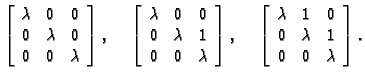 $\begin{bmatrix} \lambda & 0 & 0 \\ 0 & \lambda & 0 \\ 0 & 0 & \lambda \end{bmatrix}, \quad \begin{bmatrix} \lambda & 0 & 0 \\ 0 & \lambda & 1 \\ 0 & 0 & \lambda \end{bmatrix}, \quad \begin{bmatrix} \lambda & 1 & 0 \\ 0 & \lambda & 1 \\ 0 & 0 & \lambda \end{bmatrix}.$